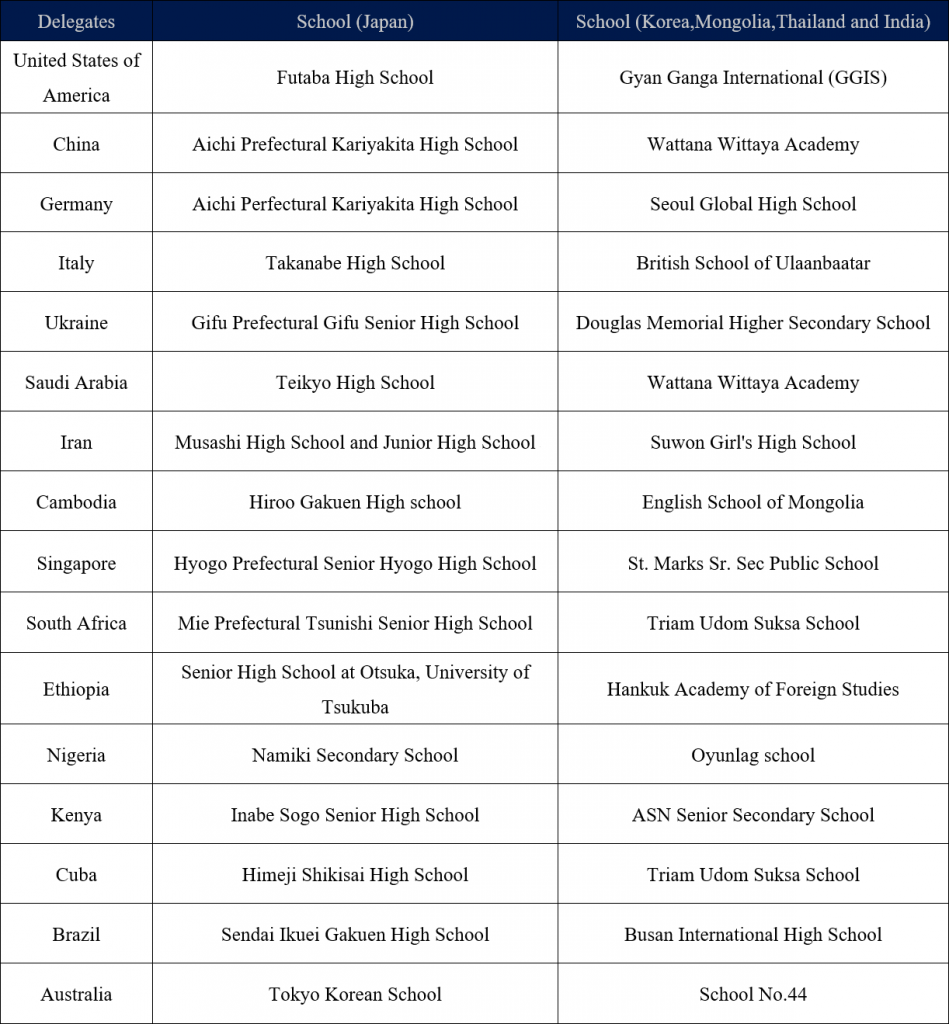 | Delegates | School (Japan) | School (Korea,Mongolia,Thailand and India) |
|---|---|---|
| United States of America | Futaba High School | Gyan Ganga International (GGIS) |
| China | Aichi Prefectural Kariyakita High School | Wattana Wittaya Academy |
| Germany | Aichi Perfectural Kariyakita High School | Seoul Global High School |
| Italy | Takanabe High School | British School of Ulaanbaatar |
| Ukraine | Gifu Prefectural Gifu Senior High School | Douglas Memorial Higher Secondary School |
| Saudi Arabia | Teikyo High School | Wattana Wittaya Academy |
| Iran | Musashi High School and Junior High School | Suwon Girl's High School |
| Cambodia | Hiroo Gakuen High school | English School of Mongolia |
| Singapore | Hyogo Prefectural Senior Hyogo High School | St. Marks Sr. Sec Public School |
| South Africa | Mie Prefectural Tsunishi Senior High School | Triam Udom Suksa School |
| Ethiopia | Senior High School at Otsuka, University of Tsukuba | Hankuk Academy of Foreign Studies |
| Nigeria | Namiki Secondary School | Oyunlag school |
| Kenya | Inabe Sogo Senior High School | ASN Senior Secondary School |
| Cuba | Himeji Shikisai High School | Triam Udom Suksa School |
| Brazil | Sendai Ikuei Gakuen High School | Busan International High School |
| Australia | Tokyo Korean School | School No.44 |